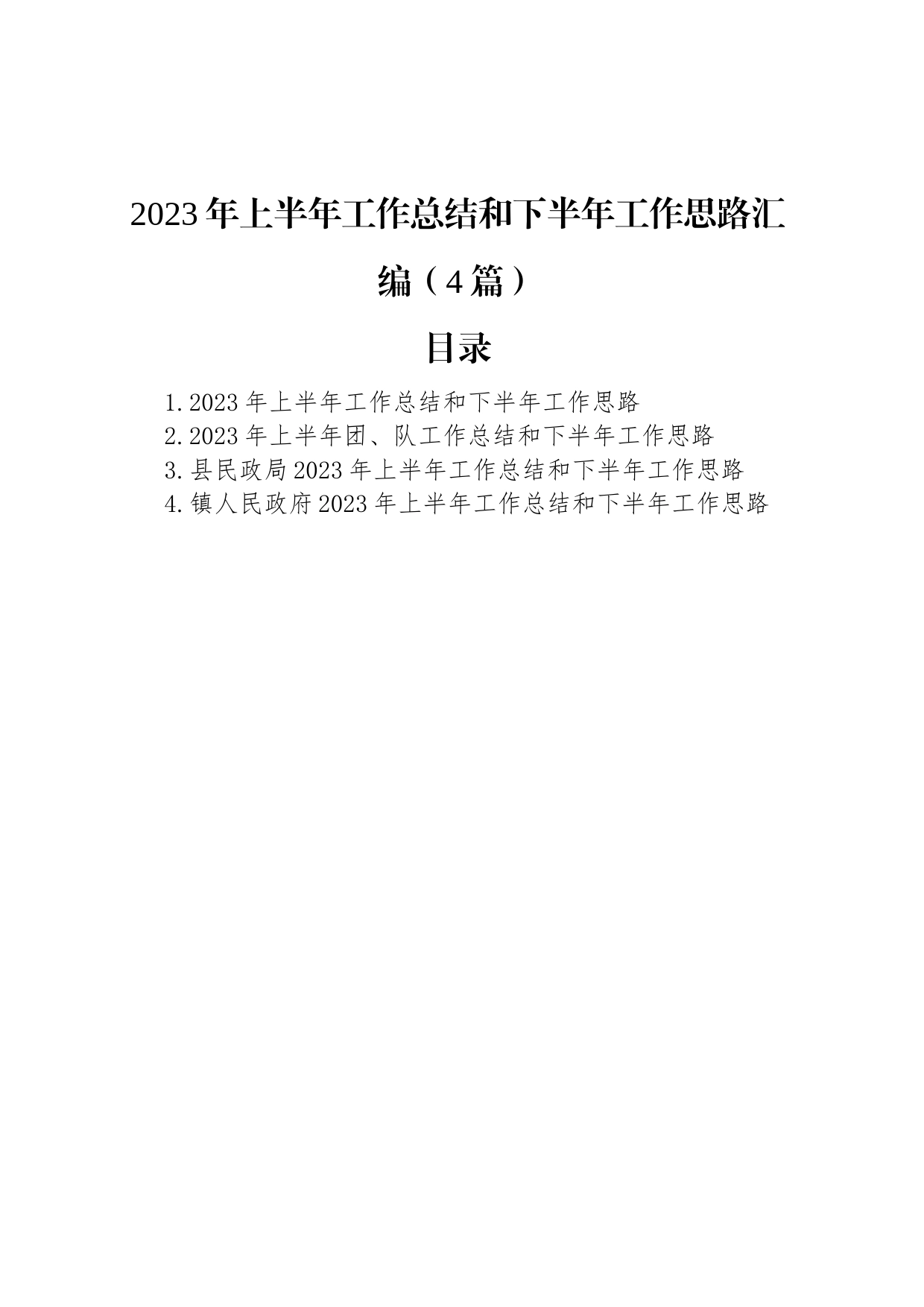 2023年上半年工作总结和下半年工作思路汇编（4篇）

目录

1.2023年上半年工作总结和下半年工作思路
2.2023年上半年团、队工作总结和下半年工作思路
3.县民政局2023年上半年工作总结和下半年工作思路
4.镇人民政府2023年上半年工作总结和下半年工作思路